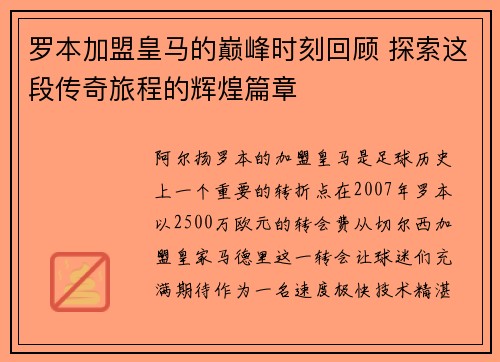 罗本加盟皇马的巅峰时刻回顾 探索这段传奇旅程的辉煌篇章

阿尔扬罗本的加盟皇马是足球历史上一个重要的转折点在2007年罗本以2500万欧元的转会费从切尔西加盟皇家马德里这一转会让球迷们充满期待作为一名速度极快技术精湛